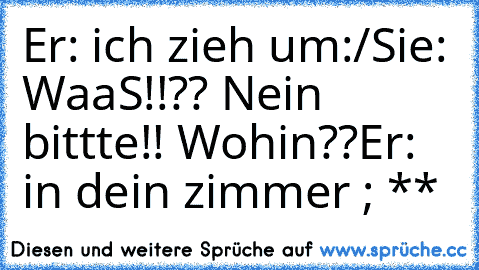 Er: ich zieh um:/Sie: WaaS!!?? Nein bittte!! Wohin??Er: in dein zimmer ; **

Diesen und weitere Sprüche auf www.sprüche.cc